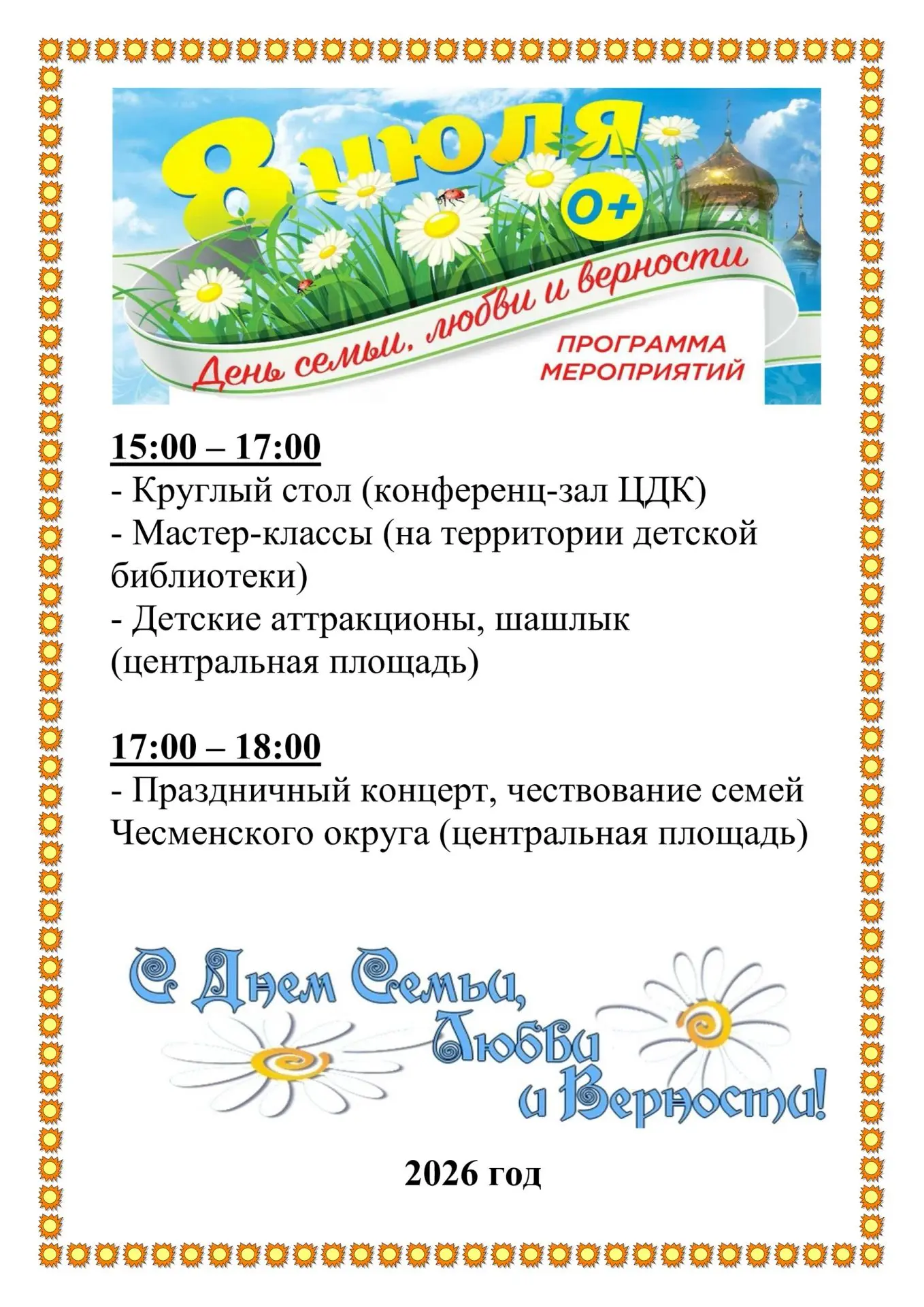 8 июля
0+
День семьи, любви и верности
ПРОГРАММА МЕРОПРИЯТИЙ

15:00 – 17:00
- Круглый стол (конференц-зал ЦДК)
- Мастер-классы (на территории детской библиотеки)
- Детские аттракционы, шашлык (центральная площадь)

17:00 – 18:00
- Праздничный концерт, чествование семей Чесменского округа (центральная площадь)

С Днем Семьи, Любви и Верности!

2026 год